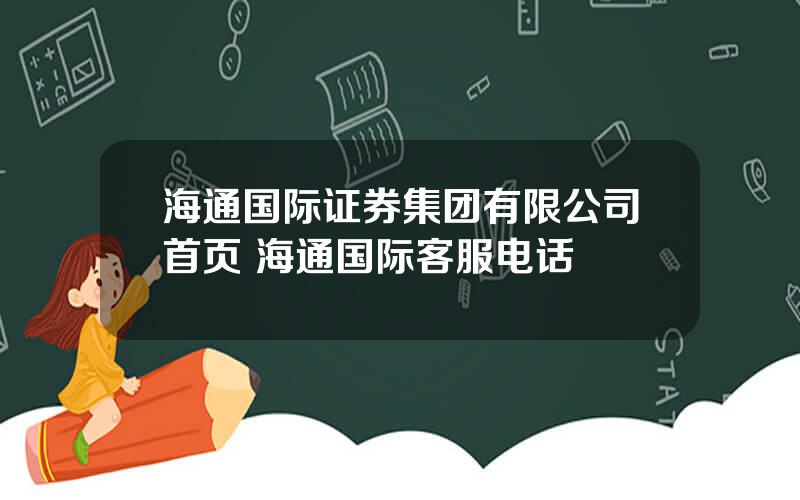 海通国际证券集团有限公司首页 海通国际客服电话

STAT